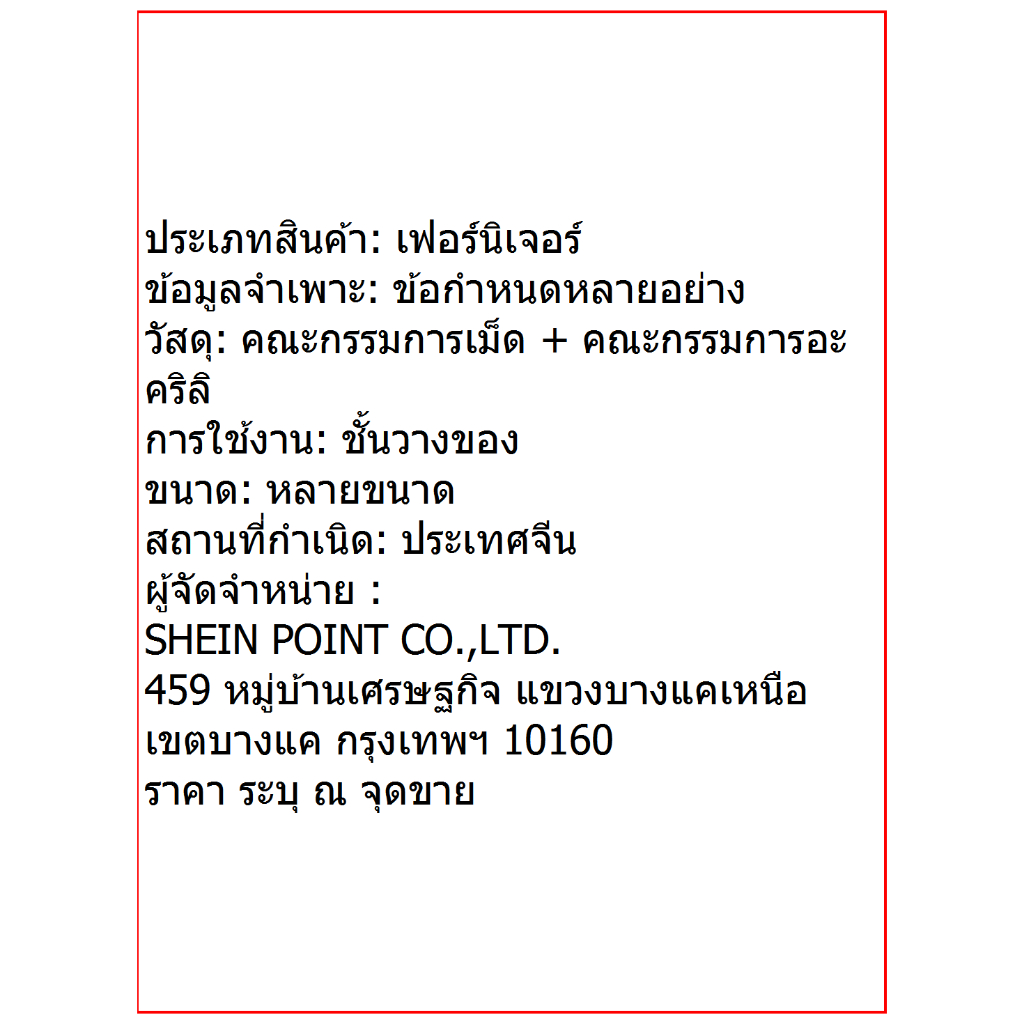 ประเภทสินค้า: เฟอร์นิเจอร์
ข้อมูลจำเพาะ: ข้อกำหนดหลายอย่าง
วัสดุ: คณะกรรมการเม็ด + คณะกรรมการอะคริลิ
การใช้งาน: ชั้นวางของ
ขนาด: หลายขนาด
สถานที่กำเนิด: ประเทศจีน
ผู้จัดจำหน่าย :
SHEIN POINT CO.,LTD.
459 หมู่บ้านเศรษฐกิจ แขวงบางแคเหนือ เขตบางแค กรุงเทพฯ 10160
ราคา ระบุ ณ จุดขาย